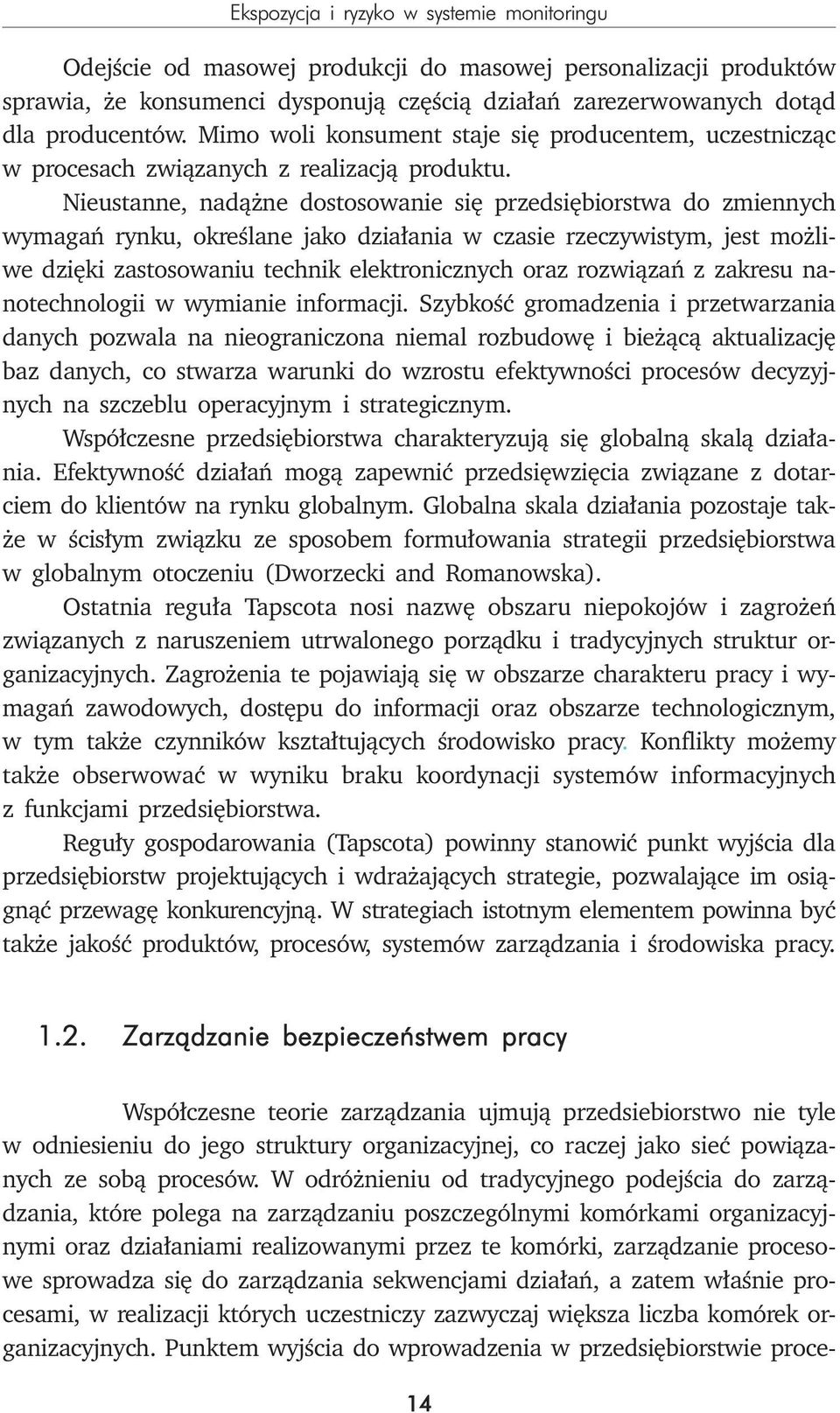 Ekspozycja i ryzyko w systemie monitoringu

Odejście od masowej produkcji do masowej personalizacji produktów sprawia, że konsumenci dysponują częścią działań zarezerwowanych dotąd dla producentów. Mimo woli konsument staje się producentem, uczestnicząc w procesach związanych z realizacją produktu.

Nieustanne, nadążne dostosowanie się przedsiębiorstwa do zmiennych wymagań rynku, określane jako działania w czasie rzeczywistym, jest możliwe dzięki zastosowaniu technik elektronicznych oraz rozwiązań z zakresu nanotechnologii w wymianie informacji. Szybkość gromadzenia i przetwarzania danych pozwala na nieograniczona niemal rozbudowę i bieżącą aktualizację baz danych, co stwarza warunki do wzrostu efektywności procesów decyzyjnych na szczeblu operacyjnym i strategicznym.

Współczesne przedsiębiorstwa charakteryzują się globalną skalą działania. Efektywność działań mogą zapewnić przedsięwzięcia związane z dotarciem do klientów na rynku globalnym. Globalna skala działania pozostaje także w ścisłym związku ze sposobem formułowania strategii przedsiębiorstwa w globalnym otoczeniu (Dworzecki and Romanowska).

Ostatnia reguła Tapscota nosi nazwę obszaru niepokojów i zagrożeń związanych z naruszeniem utrwalonego porządku i tradycyjnych struktur organizacyjnych. Zagrożenia te pojawiają się w obszarze charakteru pracy i wymagań zawodowych, dostępu do informacji oraz obszarze technologicznym, w tym także czynników kształtujących środowisko pracy. Konflikty możemy także obserwować w wyniku braku koordynacji systemów informacyjnych z funkcjami przedsiębiorstwa.

Reguły gospodarowania (Tapscota) powinny stanowić punkt wyjścia dla przedsiębiorstw projektujących i wdrażających strategie, pozwalające im osiągnąć przewagę konkurencyjną. W strategiach istotnym elementem powinna być także jakość produktów, procesów, systemów zarządzania i środowiska pracy.

1.2. Zarządzanie bezpieczeństwem pracy

Współczesne teorie zarządzania ujmują przedsiebiorstwo nie tyle w odniesieniu do jego struktury organizacyjnej, co raczej jako sieć powiązanych ze sobą procesów. W odróżnieniu od tradycyjnego podejścia do zarządzania, które polega na zarządzaniu poszczególnymi komórkami organizacyjnymi oraz działaniami realizowanymi przez te komórki, zarządzanie procesowe sprowadza się do zarządzania sekwencjami działań, a zatem właśnie procesami, w realizacji których uczestniczy zazwyczaj większa liczba komórek organizacyjnych. Punktem wyjścia do wprowadzenia w przedsiębiorstwie proce-

14